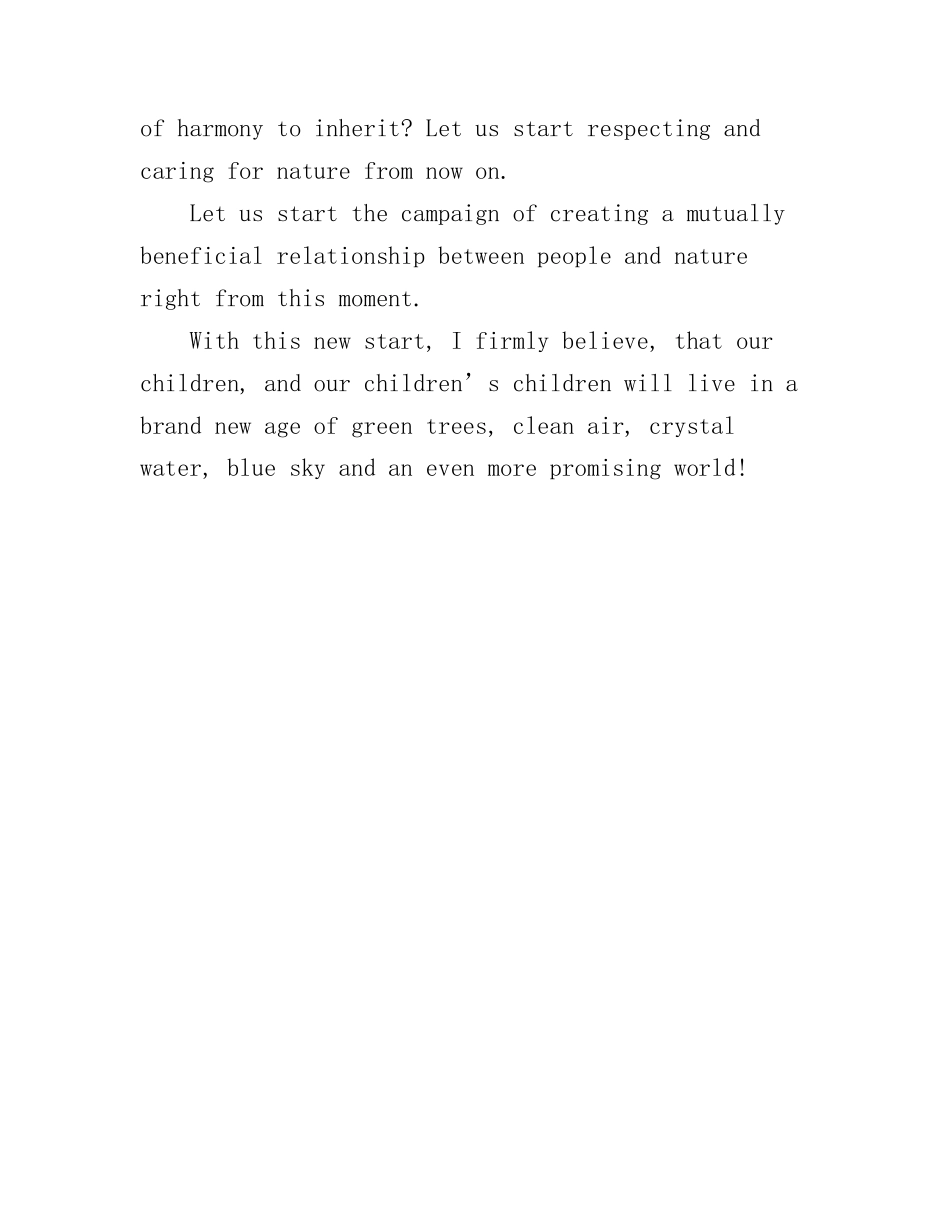 of harmony to inherit? Let us start respecting and caring for nature from now on.

Let us start the campaign of creating a mutually beneficial relationship between people and nature right from this moment.

With this new start, I firmly believe, that our children, and our children’ s children will live in a brand new age of green trees, clean air, crystal water, blue sky and an even more promising world!